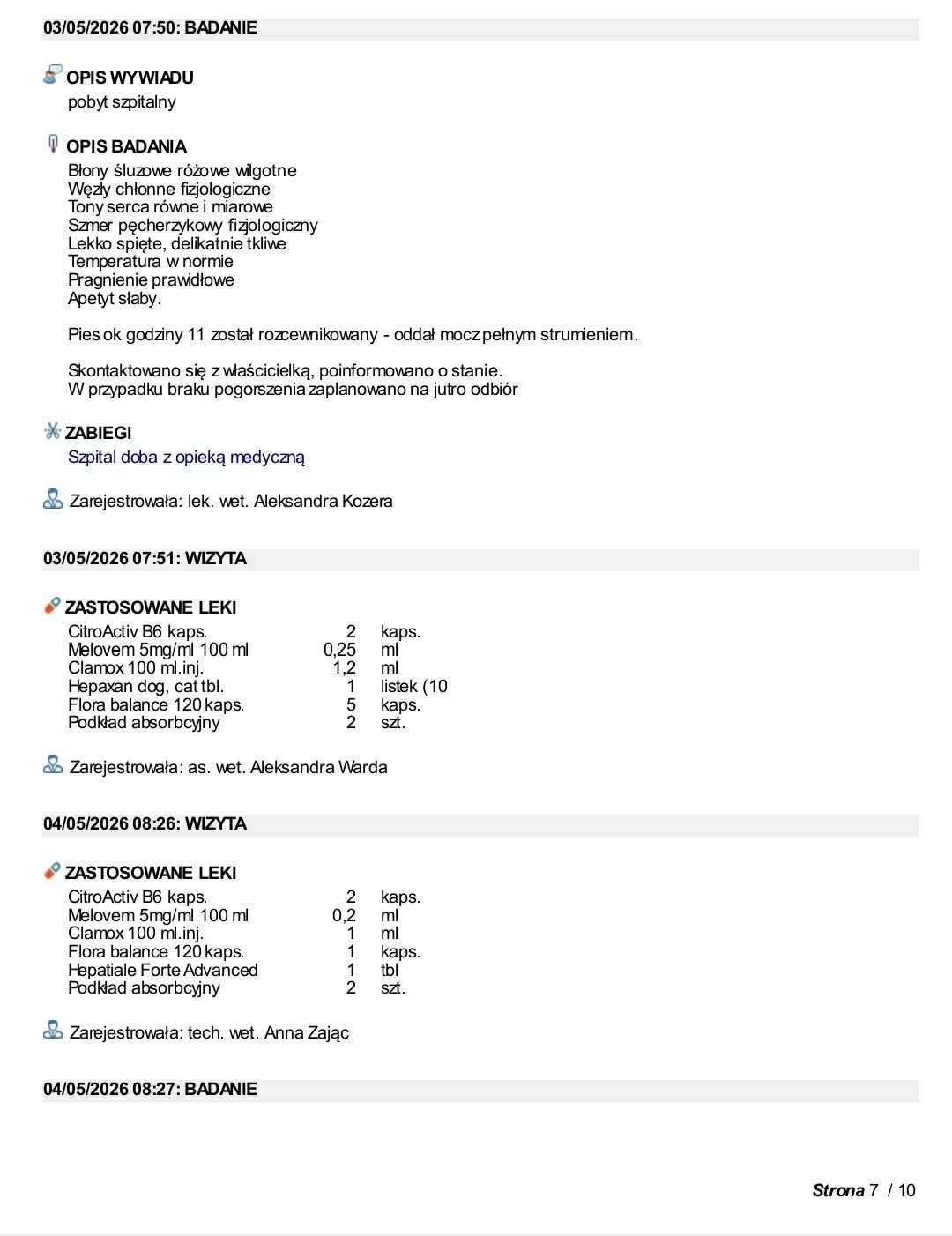 03/05/2026 07:50: BADANIE

OPIS WYWIADU
pobyt szpitalny

OPIS BADANIA
Błony śluzowe różowe wilgotne
Węzły chłonne fizjologiczne
Tony serca równe i miarowe
Szmer pęcherzykowy fizjologiczny
Lekko spięte, delikatnie tkliwe
Temperatura w normie
Pragnienie prawidłowe
Apetyt słaby.

Pies ok godziny 11 został rozcewnikowany - oddał mocz pełnym strumieniem.

Skontaktowano się z właścicielką, poinformowano o stanie.
W przypadku braku pogorszenia zaplanowano na jutro odbiór

ZABIEGI
Szpital doba z opieką medyczną

Zarejestrowała: lek. wet. Aleksandra Kozera

03/05/2026 07:51: WIZYTA

ZASTOSOWANE LEKI
CitroActiv B6 kaps. 2 kaps.
Melovem 5mg/ml 100 ml 0,25 ml
Clamox 100 ml.inj. 1,2 ml
Hepaxan dog, cat tbl. 1 listek (10
Flora balance 120 kaps. 5 kaps.
Podkład absorbcyjny 2 szt.

Zarejestrowała: as. wet. Aleksandra Warda

04/05/2026 08:26: WIZYTA

ZASTOSOWANE LEKI
CitroActiv B6 kaps. 2 kaps.
Melovem 5mg/ml 100 ml 0,2 ml
Clamox 100 ml.inj. 1 ml
Flora balance 120 kaps. 1 kaps.
Hepatiale Forte Advanced 1 tbl
Podkład absorbcyjny 2 szt.

Zarejestrowała: tech. wet. Anna Zając

04/05/2026 08:27: BADANIE

Strona 7 / 10